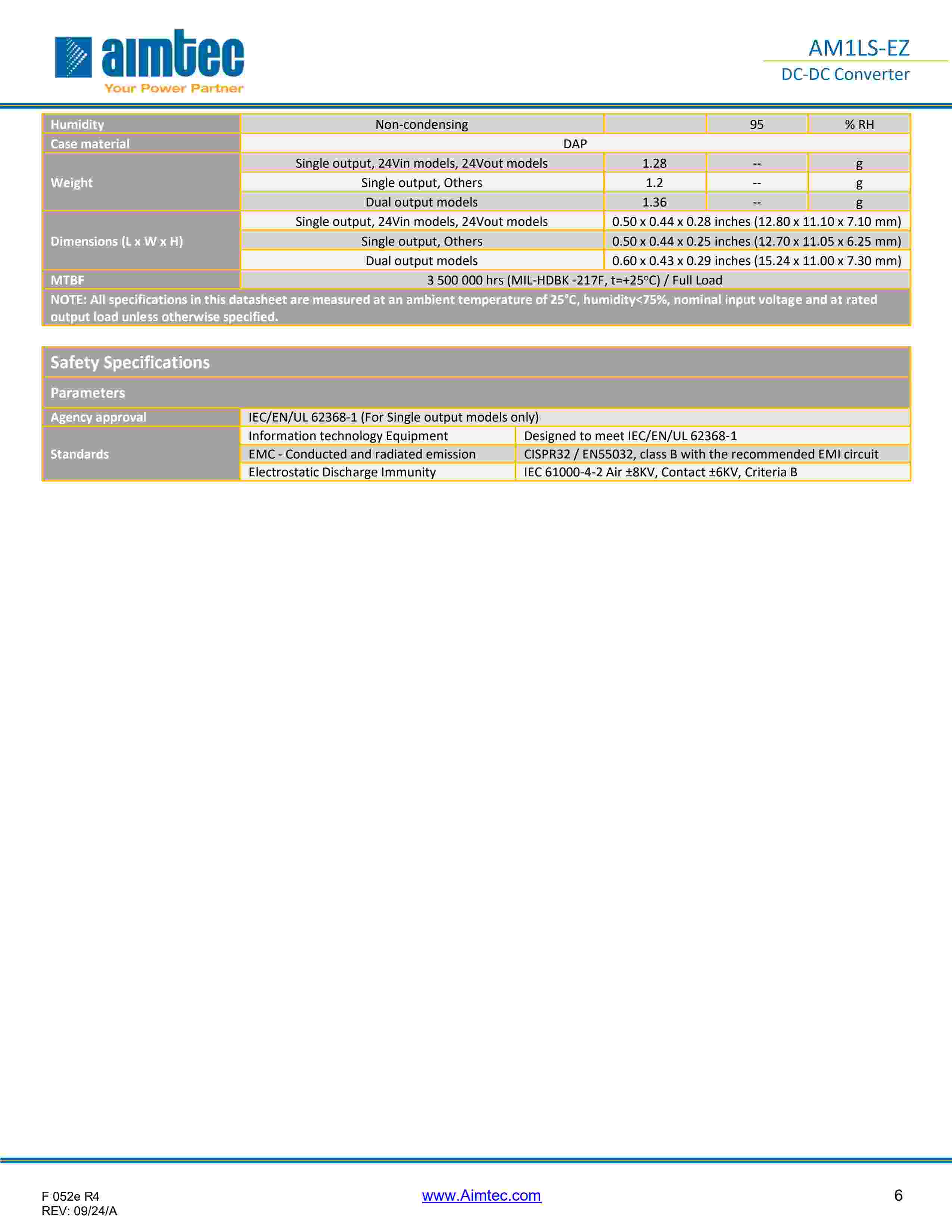 aimtec
Your Power Partner

AM1LS-EZ
DC-DC Converter

| Humidity | Non-condensing | | 95 | % RH |
|---|---|---|---|---|
| Case material | DAP | | | |
| Weight | Single output, 24Vin models, 24Vout models | 1.28 | -- | g |
| | Single output, Others | 1.2 | -- | g |
| | Dual output models | 1.36 | -- | g |
| Dimensions (L x W x H) | Single output, 24Vin models, 24Vout models | 0.50 x 0.44 x 0.28 inches (12.80 x 11.10 x 7.10 mm) | | |
| | Single output, Others | 0.50 x 0.44 x 0.25 inches (12.70 x 11.05 x 6.25 mm) | | |
| | Dual output models | 0.60 x 0.43 x 0.29 inches (15.24 x 11.00 x 7.30 mm) | | |
| MTBF | 3 500 000 hrs (MIL-HDBK -217F, t=+25ºC) / Full Load | | | |

NOTE: All specifications in this datasheet are measured at an ambient temperature of 25°C, humidity<75%, nominal input voltage and at rated output load unless otherwise specified.

Safety Specifications

Parameters

| Agency approval | IEC/EN/UL 62368-1 (For Single output models only) | |
|---|---|---|
| Standards | Information technology Equipment | Designed to meet IEC/EN/UL 62368-1 |
| | EMC - Conducted and radiated emission | CISPR32 / EN55032, class B with the recommended EMI circuit |
| | Electrostatic Discharge Immunity | IEC 61000-4-2 Air ±8KV, Contact ±6KV, Criteria B |

F 052e R4
REV: 09/24/A

www.Aimtec.com

6